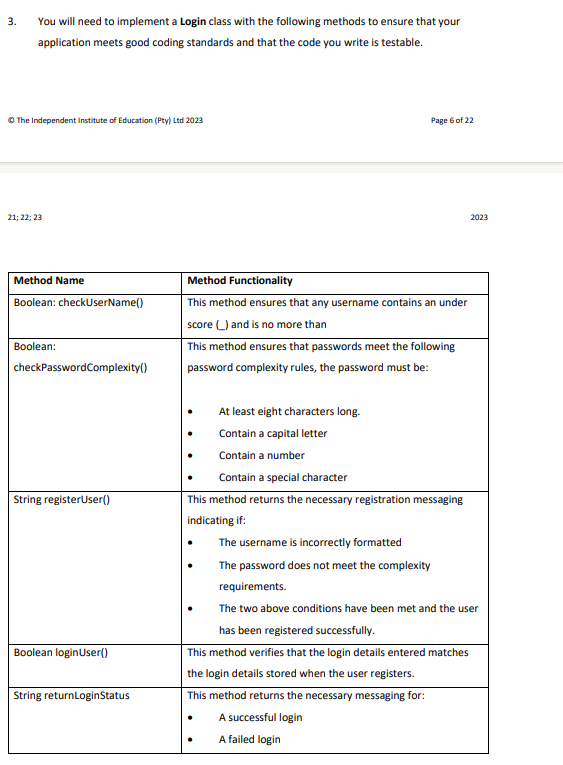 3. You will need to implement a Login class with the following methods to ensure that your application meets good coding standards and that the code you write is testable.

© The Independent Institute of Education (Pty) Ltd 2023

Page 6 of 22

21; 22; 23

2023

| Method Name | Method Functionality |
|---|---|
| Boolean: checkUserName() | This method ensures that any username contains an under score (_) and is no more than |
| Boolean: checkPasswordComplexity() | This method ensures that passwords meet the following password complexity rules, the password must be: • At least eight characters long. • Contain a capital letter • Contain a number • Contain a special character |
| String registerUser() | This method returns the necessary registration messaging indicating if: • The username is incorrectly formatted • The password does not meet the complexity requirements. • The two above conditions have been met and the user has been registered successfully. |
| Boolean loginUser() | This method verifies that the login details entered matches the login details stored when the user registers. |
| String returnLoginStatus | This method returns the necessary messaging for: • A successful login • A failed login |